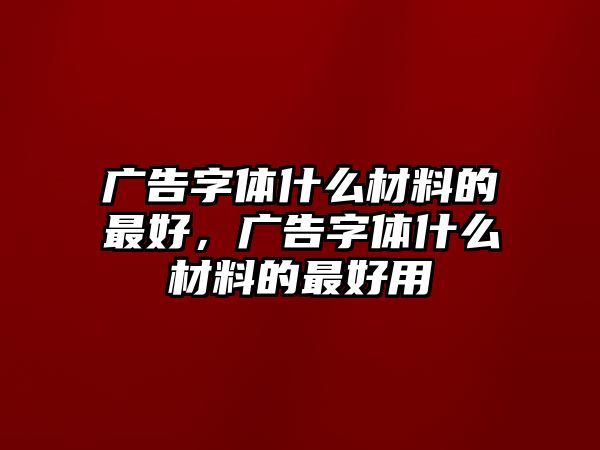 广告字体什么材料的最好，广告字体什么材料的最好用